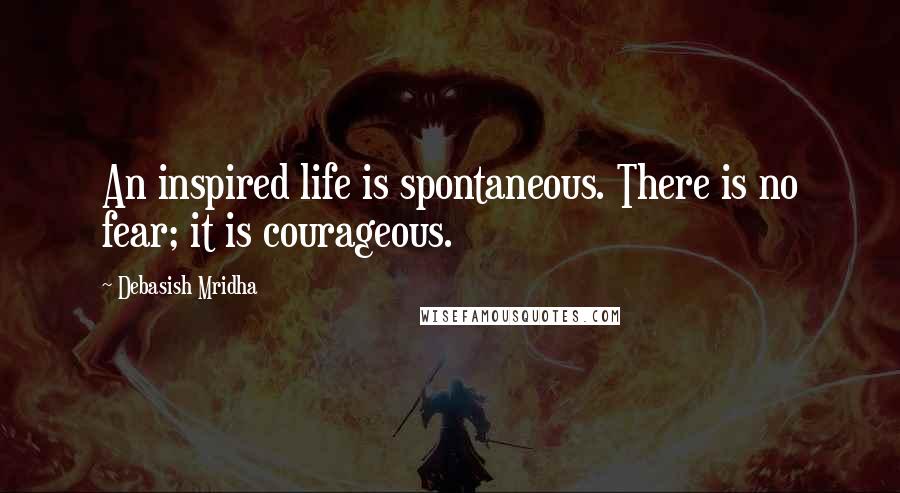 An inspired life is spontaneous. There is no fear; it is courageous.

~ Debasish Mridha

WISEFAMOUSQUOTES.COM